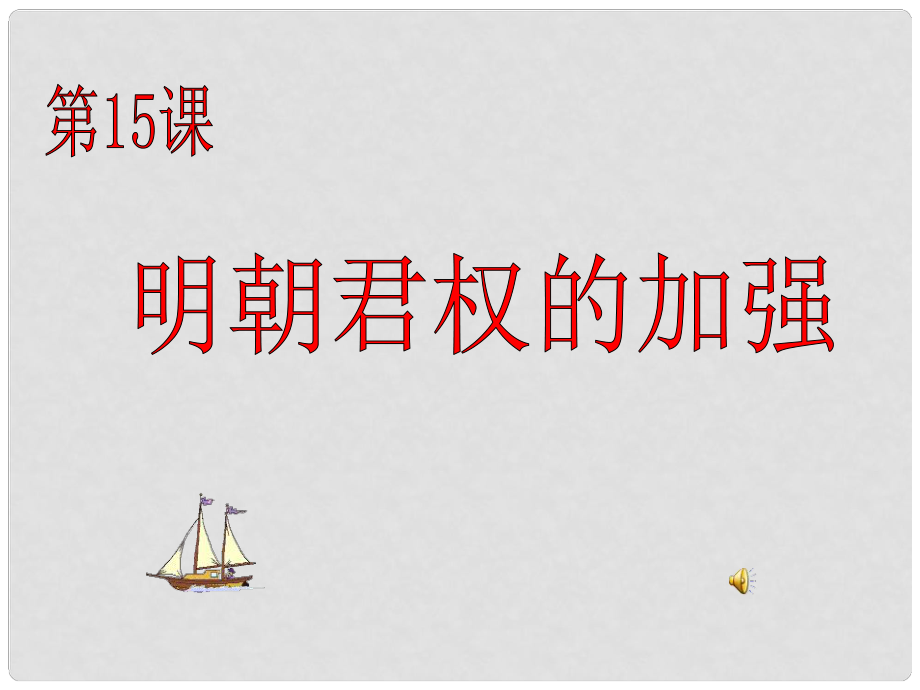 第15课

明朝君权的加强